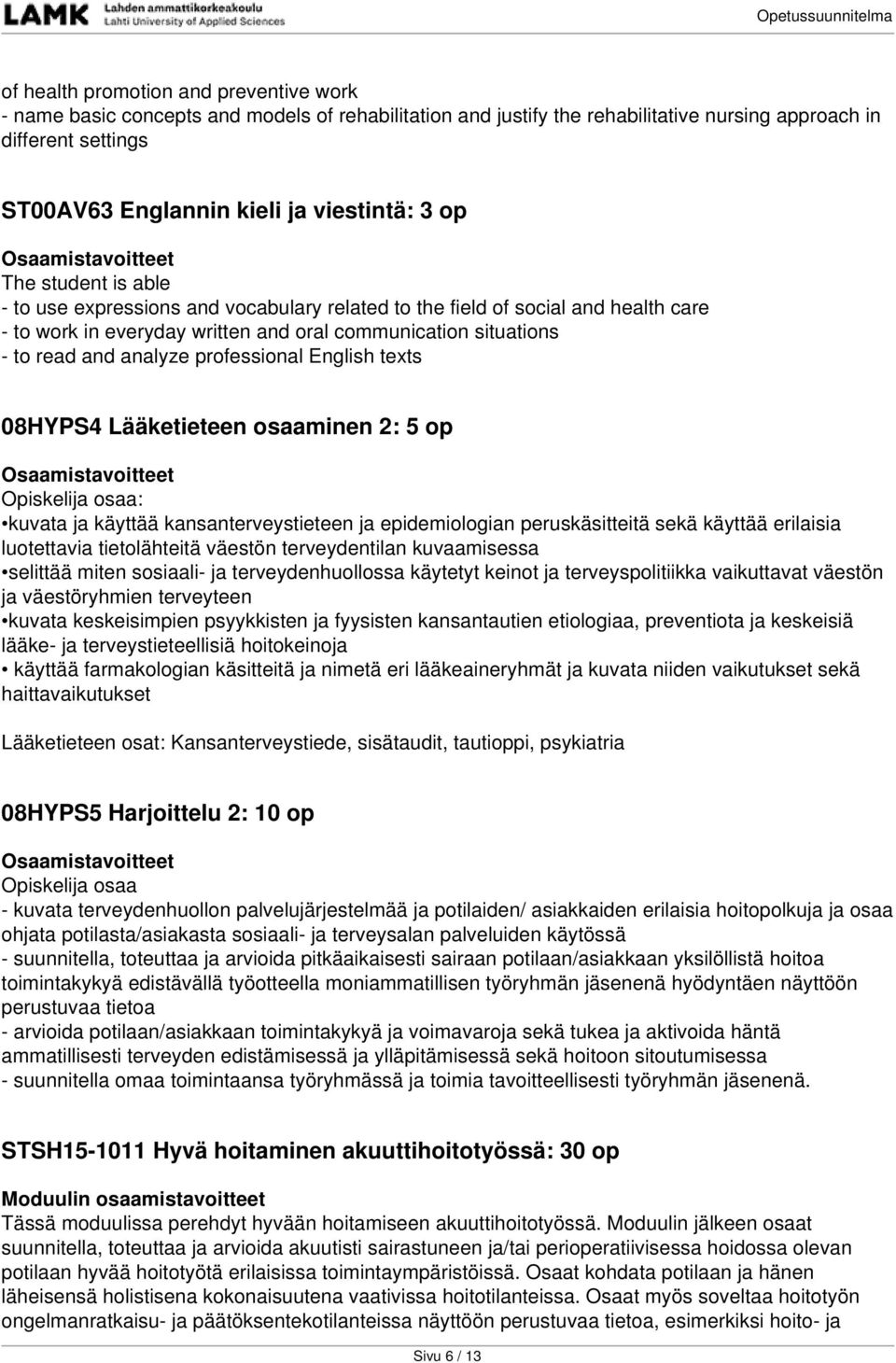 LAMK Lahden ammattikorkeakoulu Lahti University of Applied Sciences

Opetussuunnitelma

of health promotion and preventive work
- name basic concepts and models of rehabilitation and justify the rehabilitative nursing approach in different settings

ST00AV63 Englannin kieli ja viestintä: 3 op

Osaamistavoitteet
The student is able
- to use expressions and vocabulary related to the field of social and health care
- to work in everyday written and oral communication situations
- to read and analyze professional English texts

08HYPS4 Lääketieteen osaaminen 2: 5 op

Osaamistavoitteet
Opiskelija osaa:
•kuvata ja käyttää kansanterveystieteen ja epidemiologian peruskäsitteitä sekä käyttää erilaisia luotettavia tietolähteitä väestön terveydentilan kuvaamisessa
•selittää miten sosiaali- ja terveydenhuollossa käytetyt keinot ja terveyspolitiikka vaikuttavat väestön ja väestöryhmien terveyteen
•kuvata keskeisimpien psyykkisten ja fyysisten kansantautien etiologiaa, preventiota ja keskeisiä lääke- ja terveystieteellisiä hoitokeinoja
• käyttää farmakologian käsitteitä ja nimetä eri lääkeaineryhmät ja kuvata niiden vaikutukset sekä haittavaikutukset

Lääketieteen osat: Kansanterveystiede, sisätaudit, tautioppi, psykiatria

08HYPS5 Harjoittelu 2: 10 op

Osaamistavoitteet
Opiskelija osaa
- kuvata terveydenhuollon palvelujärjestelmää ja potilaiden/ asiakkaiden erilaisia hoitopolkuja ja osaa ohjata potilasta/asiakasta sosiaali- ja terveysalan palveluiden käytössä
- suunnitella, toteuttaa ja arvioida pitkäaikaisesti sairaan potilaan/asiakkaan yksilöllistä hoitoa toimintakykyä edistävällä työotteella moniammatillisen työryhmän jäsenenä hyödyntäen näyttöön perustuvaa tietoa
- arvioida potilaan/asiakkaan toimintakykyä ja voimavaroja sekä tukea ja aktivoida häntä ammatillisesti terveyden edistämisessä ja ylläpitämisessä sekä hoitoon sitoutumisessa
- suunnitella omaa toimintaansa työryhmässä ja toimia tavoitteellisesti työryhmän jäsenenä.

STSH15-1011 Hyvä hoitaminen akuuttihoitotyössä: 30 op

Moduulin osaamistavoitteet
Tässä moduulissa perehdyt hyvään hoitamiseen akuuttihoitotyössä. Moduulin jälkeen osaat suunnitella, toteuttaa ja arvioida akuutisti sairastuneen ja/tai perioperatiivisessa hoidossa olevan potilaan hyvää hoitotyötä erilaisissa toimintaympäristöissä. Osaat kohdata potilaan ja hänen läheisensä holistisena kokonaisuutena vaativissa hoitotilanteissa. Osaat myös soveltaa hoitotyön ongelmanratkaisu- ja päätöksentekotilanteissa näyttöön perustuvaa tietoa, esimerkiksi hoito- ja

Sivu 6 / 13